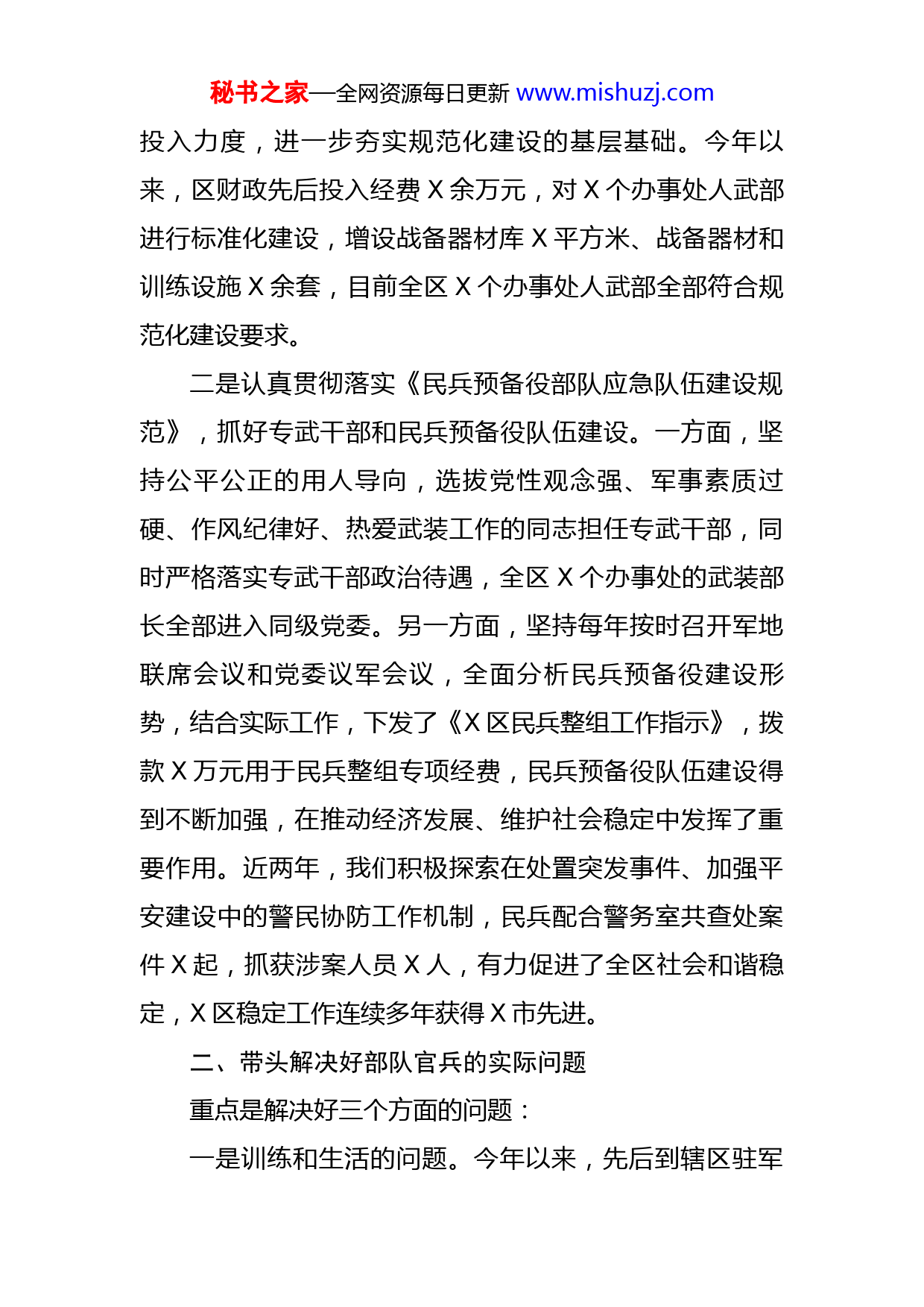 秘书之家—全网资源每日更新 www.mishuzj.com

投入力度，进一步夯实规范化建设的基层基础。今年以来，区财政先后投入经费 X 余万元，对 X 个办事处人武部进行标准化建设，增设战备器材库 X 平方米、战备器材和训练设施 X 余套，目前全区 X 个办事处人武部全部符合规范化建设要求。

二是认真贯彻落实《民兵预备役部队应急队伍建设规范》，抓好专武干部和民兵预备役队伍建设。一方面，坚持公平公正的用人导向，选拔党性观念强、军事素质过硬、作风纪律好、热爱武装工作的同志担任专武干部，同时严格落实专武干部政治待遇，全区 X 个办事处的武装部长全部进入同级党委。另一方面，坚持每年按时召开军地联席会议和党委议军会议，全面分析民兵预备役建设形势，结合实际工作，下发了《X 区民兵整组工作指示》，拨款 X 万元用于民兵整组专项经费，民兵预备役队伍建设得到不断加强，在推动经济发展、维护社会稳定中发挥了重要作用。近两年，我们积极探索在处置突发事件、加强平安建设中的警民协防工作机制，民兵配合警务室共查处案件 X 起，抓获涉案人员 X 人，有力促进了全区社会和谐稳定，X 区稳定工作连续多年获得 X 市先进。

二、带头解决好部队官兵的实际问题

重点是解决好三个方面的问题：

一是训练和生活的问题。今年以来，先后到辖区驻军